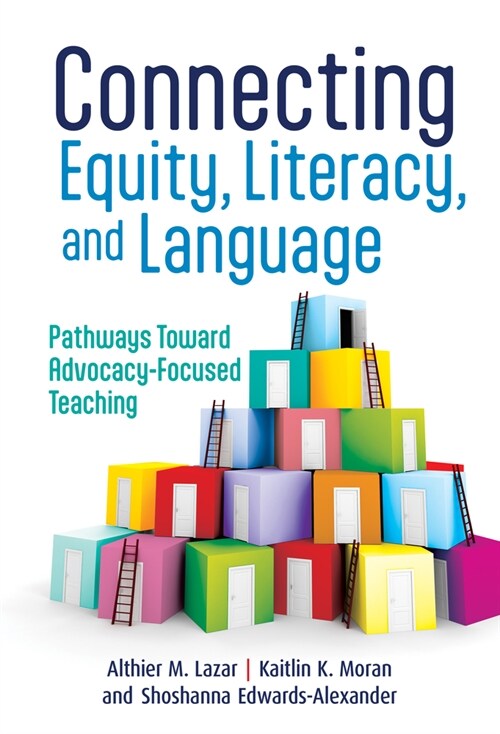 Connecting Equity, Literacy, and Language

Pathways Toward Advocacy-Focused Teaching

Althier M. Lazar | Kaitlin K. Moran and Shoshanna Edwards-Alexander